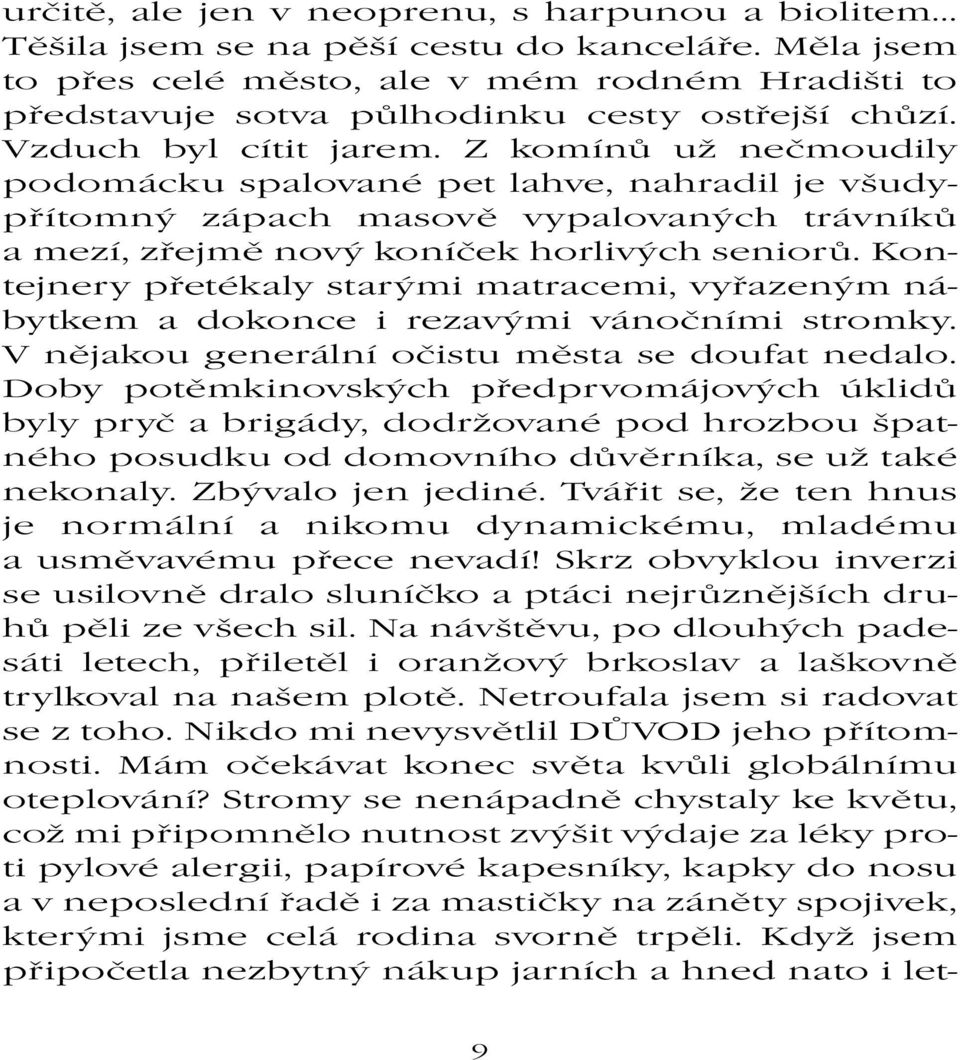 určitě, ale jen v neoprenu, s harpunou a biolitem... Těšila jsem se na pěší cestu do kanceláře. Měla jsem to přes celé město, ale v mém rodném Hradišti to představuje sotva půlhodinku cesty ostřejší chůzí. Vzduch byl cítit jarem. Z komínů už nečmoudily podomácku spalované pet lahve, nahradil je všudypřítomný zápach masově vypalovaných trávníků a mezí, zřejmě nový koníček horlivých seniorů. Kontejnery přetékaly starými matracemi, vyřazeným nábytkem a dokonce i rezavými vánočními stromky. V nějakou generální očistu města se doufat nedalo. Doby potěmkinovských předprvomájových úklidů byly pryč a brigády, dodržované pod hrozbou špatného posudku od domovního důvěrníka, se už také nekonaly. Zbývalo jen jediné. Tvářit se, že ten hnus je normální a nikomu dynamickému, mladému a usměvavému přece nevadí! Skrz obvyklou inverzi se usilovně dralo sluníčko a ptáci nejrůznějších druhů pěli ze všech sil. Na návštěvu, po dlouhých padesáti letech, přiletěl i oranžový brkoslav a laškovně trylkoval na našem plotě. Netroufala jsem si radovat se z toho. Nikdo mi nevysvětlil DŮVOD jeho přítomnosti. Mám očekávat konec světa kvůli globálnímu oteplování? Stromy se nenápadně chystaly ke květu, což mi připomnělo nutnost zvýšit výdaje za léky proti pylové alergii, papírové kapesníky, kapky do nosu a v neposlední řadě i za mastičky na záněty spojivek, kterými jsme celá rodina svorně trpěli. Když jsem připočetla nezbytný nákup jarních a hned nato i let-

9